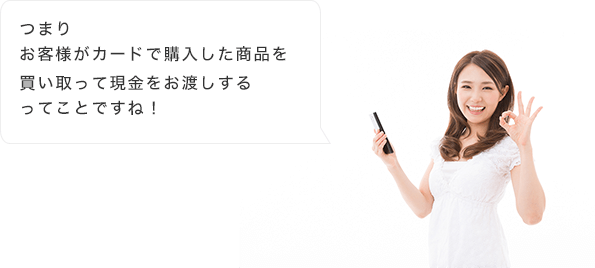 つまり
お客様がカードで購入した商品を
買い取って現金をお渡しする
ってことですね！